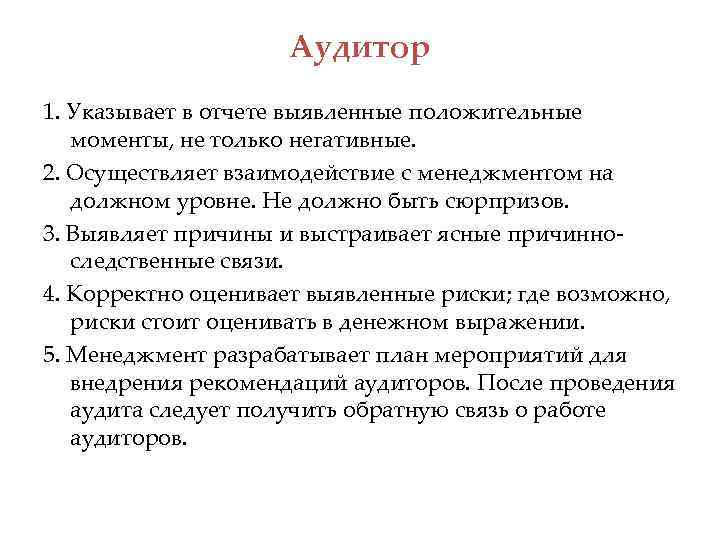 Аудитор

1. Указывает в отчете выявленные положительные моменты, не только негативные.

2. Осуществляет взаимодействие с менеджментом на должном уровне. Не должно быть сюрпризов.

3. Выявляет причины и выстраивает ясные причинно-следственные связи.

4. Корректно оценивает выявленные риски; где возможно, риски стоит оценивать в денежном выражении.

5. Менеджмент разрабатывает план мероприятий для внедрения рекомендаций аудиторов. После проведения аудита следует получить обратную связь о работе аудиторов.